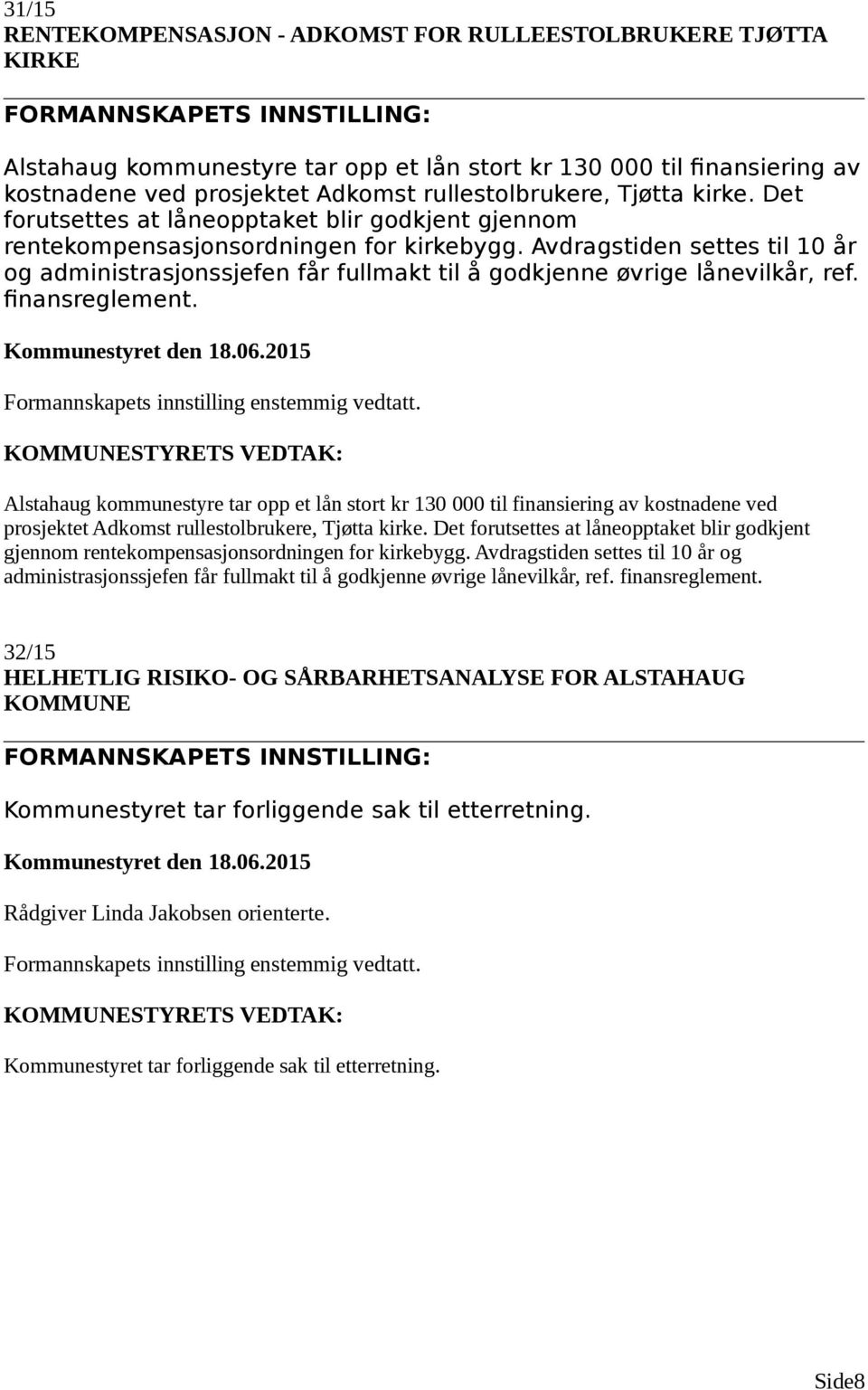 31/15
RENTEKOMPENSASJON - ADKOMST FOR RULLEESTOLBRUKERE TJØTTA KIRKE

FORMANNSKAPETS INNSTILLING:

Alstahaug kommunestyre tar opp et lån stort kr 130 000 til finansiering av kostnadene ved prosjektet Adkomst rullestolbrukere, Tjøtta kirke. Det forutsettes at låneopptaket blir godkjent gjennom rentekompensasjonsordningen for kirkebygg. Avdragstiden settes til 10 år og administrasjonssjefen får fullmakt til å godkjenne øvrige lånevilkår, ref. finansreglement.

Kommunestyret den 18.06.2015

Formannskapets innstilling enstemmig vedtatt.

KOMMUNESTYRETS VEDTAK:

Alstahaug kommunestyre tar opp et lån stort kr 130 000 til finansiering av kostnadene ved prosjektet Adkomst rullestolbrukere, Tjøtta kirke. Det forutsettes at låneopptaket blir godkjent gjennom rentekompensasjonsordningen for kirkebygg. Avdragstiden settes til 10 år og administrasjonssjefen får fullmakt til å godkjenne øvrige lånevilkår, ref. finansreglement.

32/15
HELHETLIG RISIKO- OG SÅRBARHETSANALYSE FOR ALSTAHAUG KOMMUNE

FORMANNSKAPETS INNSTILLING:

Kommunestyret tar forliggende sak til etterretning.

Kommunestyret den 18.06.2015

Rådgiver Linda Jakobsen orienterte.

Formannskapets innstilling enstemmig vedtatt.

KOMMUNESTYRETS VEDTAK:

Kommunestyret tar forliggende sak til etterretning.

Side8